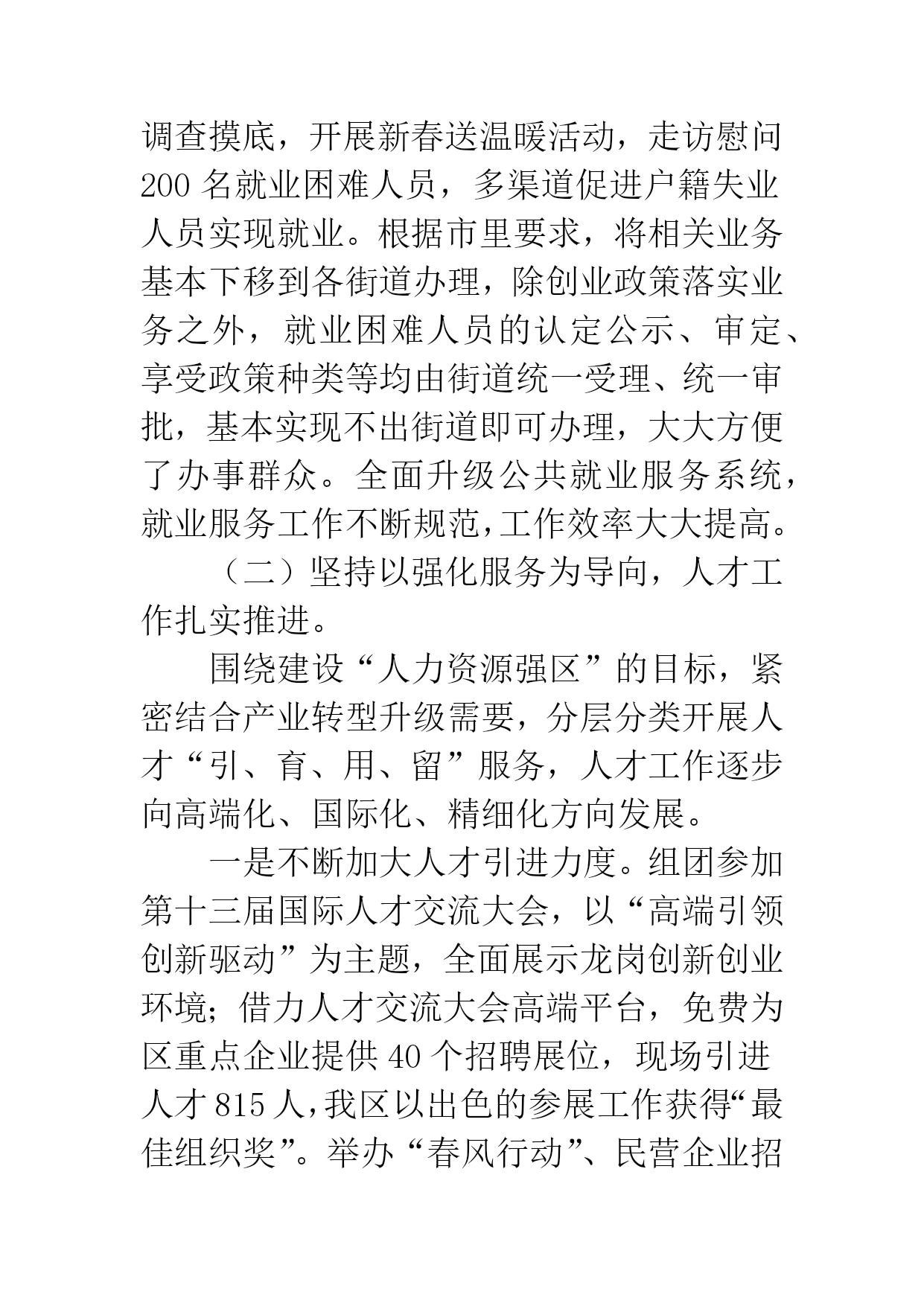 调查摸底，开展新春送温暖活动，走访慰问200名就业困难人员，多渠道促进户籍失业人员实现就业。根据市里要求，将相关业务基本下移到各街道办理，除创业政策落实业务之外，就业困难人员的认定公示、审定、享受政策种类等均由街道统一受理、统一审批，基本实现不出街道即可办理，大大方便了办事群众。全面升级公共就业服务系统，就业服务工作不断规范，工作效率大大提高。

（二）坚持以强化服务为导向，人才工作扎实推进。

围绕建设“人力资源强区”的目标，紧密结合产业转型升级需要，分层分类开展人才“引、育、用、留”服务，人才工作逐步向高端化、国际化、精细化方向发展。

一是不断加大人才引进力度。组团参加第十三届国际人才交流大会，以“高端引领创新驱动”为主题，全面展示龙岗创新创业环境；借力人才交流大会高端平台，免费为区重点企业提供40个招聘展位，现场引进人才815人，我区以出色的参展工作获得“最佳组织奖”。举办“春风行动”、民营企业招